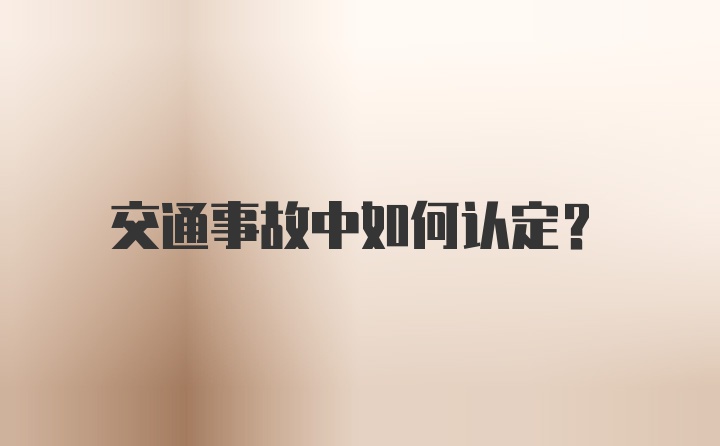 交通事故中如何认定？